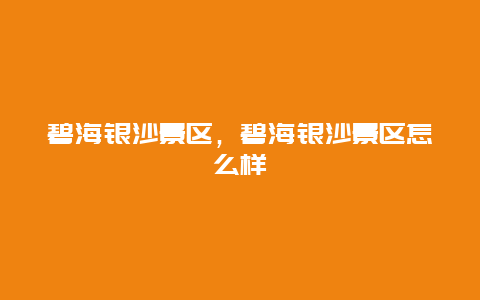 碧海银沙景区，碧海银沙景区怎么样